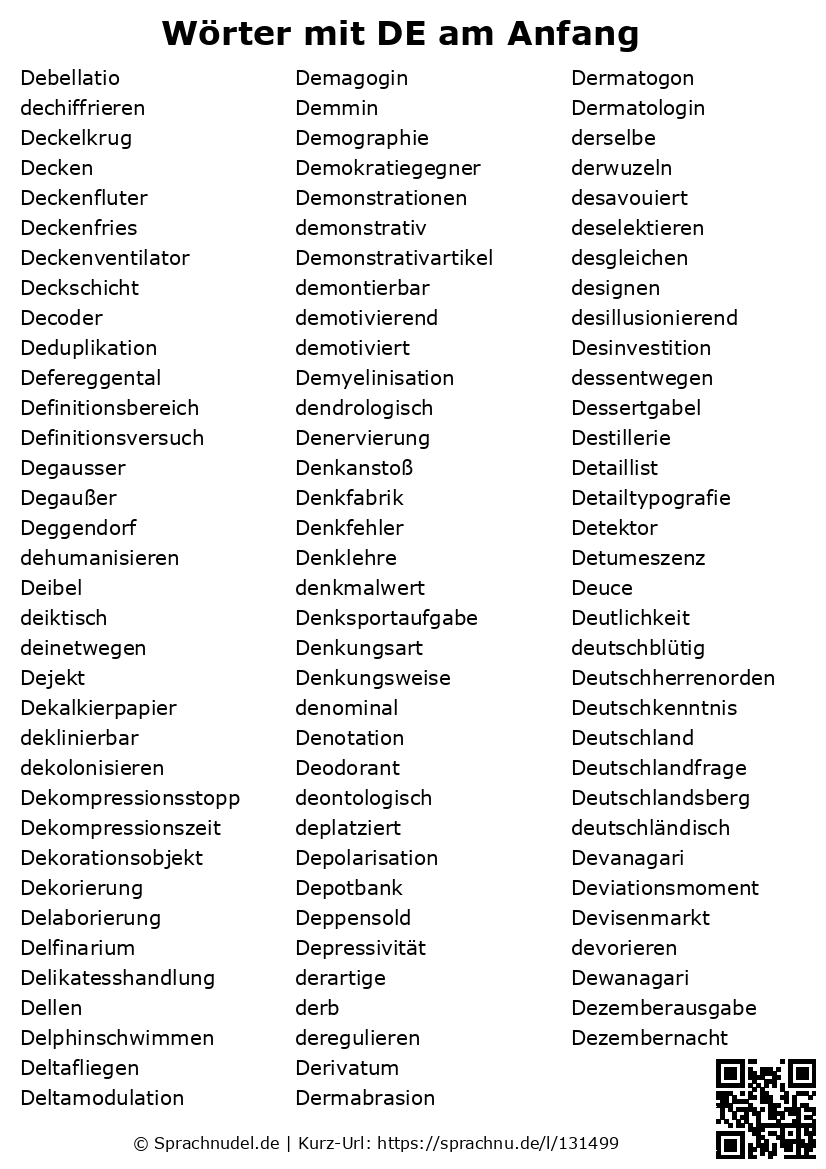 Wörter mit DE am Anfang

Debellatio
dechiffrieren
Deckelkrug
Decken
Deckenfluter
Deckenfries
Deckenventilator
Deckschicht
Decoder
Deduplikation
Defereggental
Definitionsbereich
Definitionsversuch
Degausser
Degaußer
Deggendorf
dehumanisieren
Deibel
deiktisch
deinetwegen
Dejekt
Dekalkierpapier
deklinierbar
dekolonisieren
Dekompressionsstopp
Dekompressionszeit
Dekorationsobjekt
Dekorierung
Delaborierung
Delfinarium
Delikatesshandlung
Dellen
Delphinschwimmen
Deltafliegen
Deltamodulation

Demagogin
Demmin
Demographie
Demokratiegegner
Demonstrationen
demonstrativ
Demonstrativartikel
demontierbar
demotivierend
demotiviert
Demyelinisation
dendrologisch
Denervierung
Denkanstoß
Denkfabrik
Denkfehler
Denklehre
denkmalwert
Denksportaufgabe
Denkungsart
Denkungsweise
denominal
Denotation
Deodorant
deontologisch
deplatziert
Depolarisation
Depotbank
Deppensold
Depressivität
derartige
derb
deregulieren
Derivatum
Dermabrasion

Dermatogon
Dermatologin
derselbe
derwuzeln
desavouiert
deselektieren
desgleichen
designen
desillusionierend
Desinvestition
dessentwegen
Dessertgabel
Destillerie
Detaillist
Detailtypografie
Detektor
Detumeszenz
Deuce
Deutlichkeit
deutschblütig
Deutschherrenorden
Deutschkenntnis
Deutschland
Deutschlandfrage
Deutschlandsberg
deutschländisch
Devanagari
Deviationsmoment
Devisenmarkt
devorieren
Dewanagari
Dezemberausgabe
Dezembernacht

© Sprachnudel.de | Kurz-Url: https://sprachnu.de/l/131499